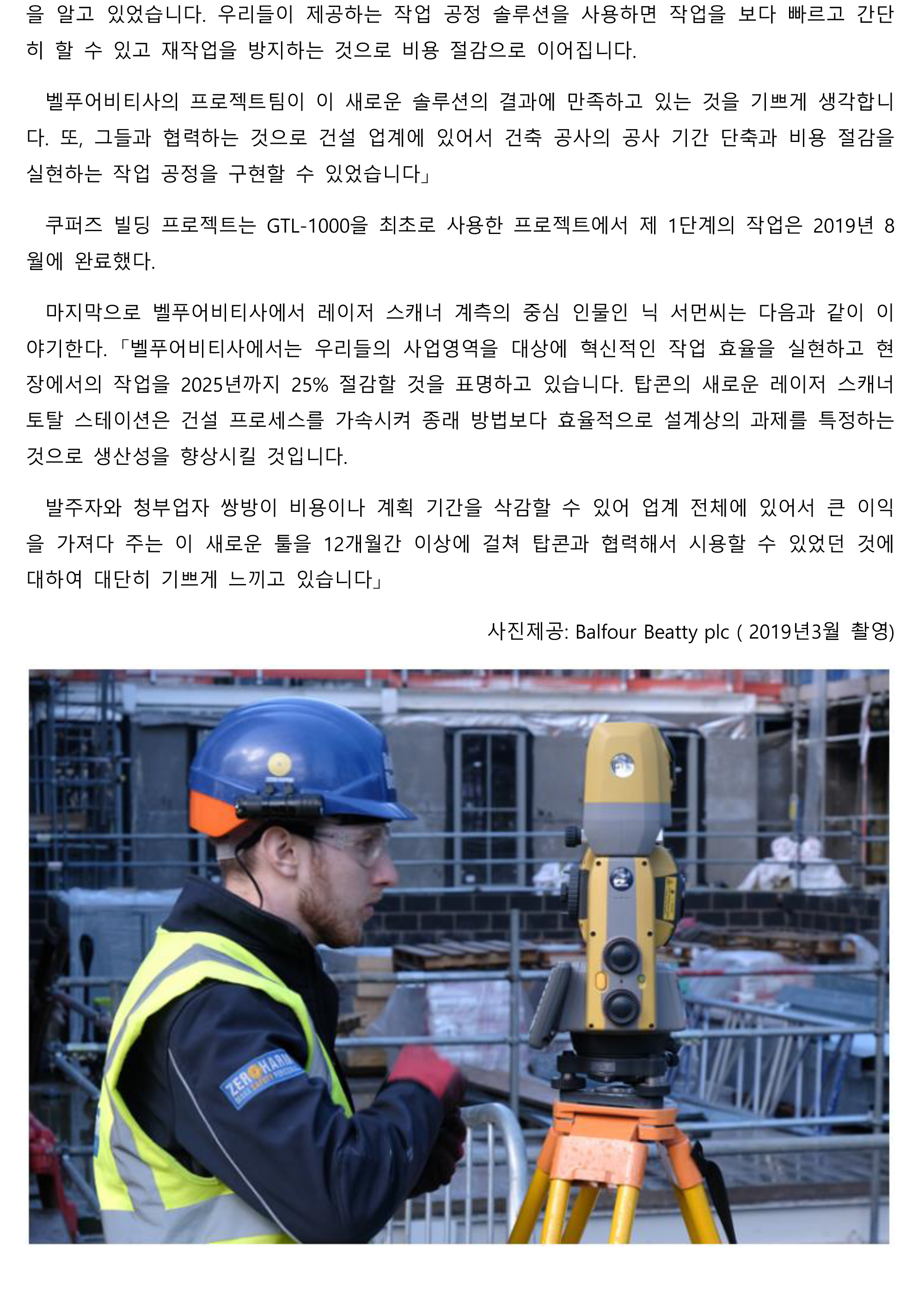 을 알고 있었습니다. 우리들이 제공하는 작업 공정 솔루션을 사용하면 작업을 보다 빠르고 간단히 할 수 있고 재작업을 방지하는 것으로 비용 절감으로 이어집니다.

벨푸어비티사의 프로젝트팀이 이 새로운 솔루션의 결과에 만족하고 있는 것을 기쁘게 생각합니다. 또, 그들과 협력하는 것으로 건설 업계에 있어서 건축 공사의 공사 기간 단축과 비용 절감을 실현하는 작업 공정을 구현할 수 있었습니다」

쿠퍼즈 빌딩 프로젝트는 GTL-1000을 최초로 사용한 프로젝트에서 제 1단계의 작업은 2019년 8월에 완료했다.

마지막으로 벨푸어비티사에서 레이저 스캐너 계측의 중심 인물인 닉 서먼씨는 다음과 같이 이야기한다.「벨푸어비티사에서는 우리들의 사업영역을 대상에 혁신적인 작업 효율을 실현하고 현장에서의 작업을 2025년까지 25% 절감할 것을 표명하고 있습니다. 탑콘의 새로운 레이저 스캐너 토탈 스테이션은 건설 프로세스를 가속시켜 종래 방법보다 효율적으로 설계상의 과제를 특정하는 것으로 생산성을 향상시킬 것입니다.

발주자와 청부업자 쌍방이 비용이나 계획 기간을 삭감할 수 있어 업계 전체에 있어서 큰 이익을 가져다 주는 이 새로운 툴을 12개월간 이상에 걸쳐 탑콘과 협력해서 시용할 수 있었던 것에 대하여 대단히 기쁘게 느끼고 있습니다」

사진제공: Balfour Beatty plc ( 2019년3월 촬영)

ZERO HARM